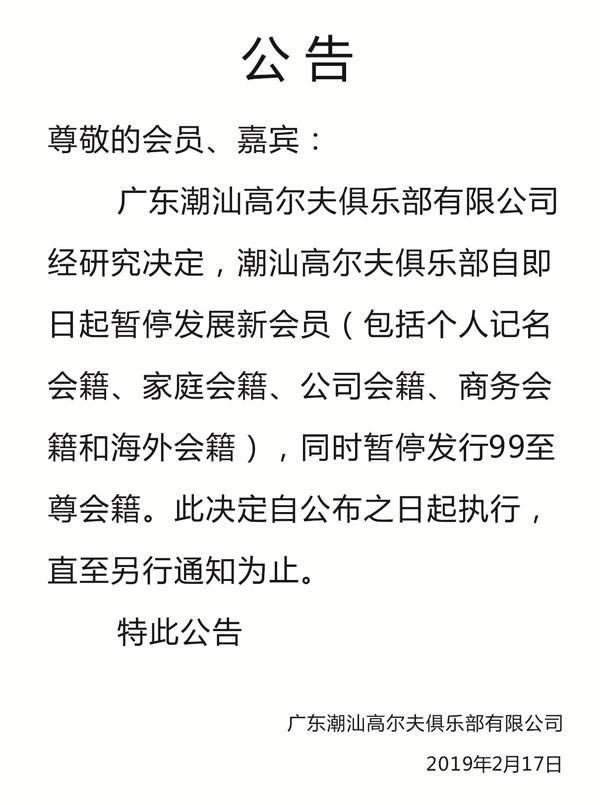 公告

尊敬的会员、嘉宾：

广东潮汕高尔夫俱乐部有限公司经研究决定，潮汕高尔夫俱乐部自即日起暂停发展新会员（包括个人记名会籍、家庭会籍、公司会籍、商务会籍和海外会籍），同时暂停发行99至尊会籍。此决定自公布之日起执行，直至另行通知为止。

特此公告

广东潮汕高尔夫俱乐部有限公司

2019年2月17日